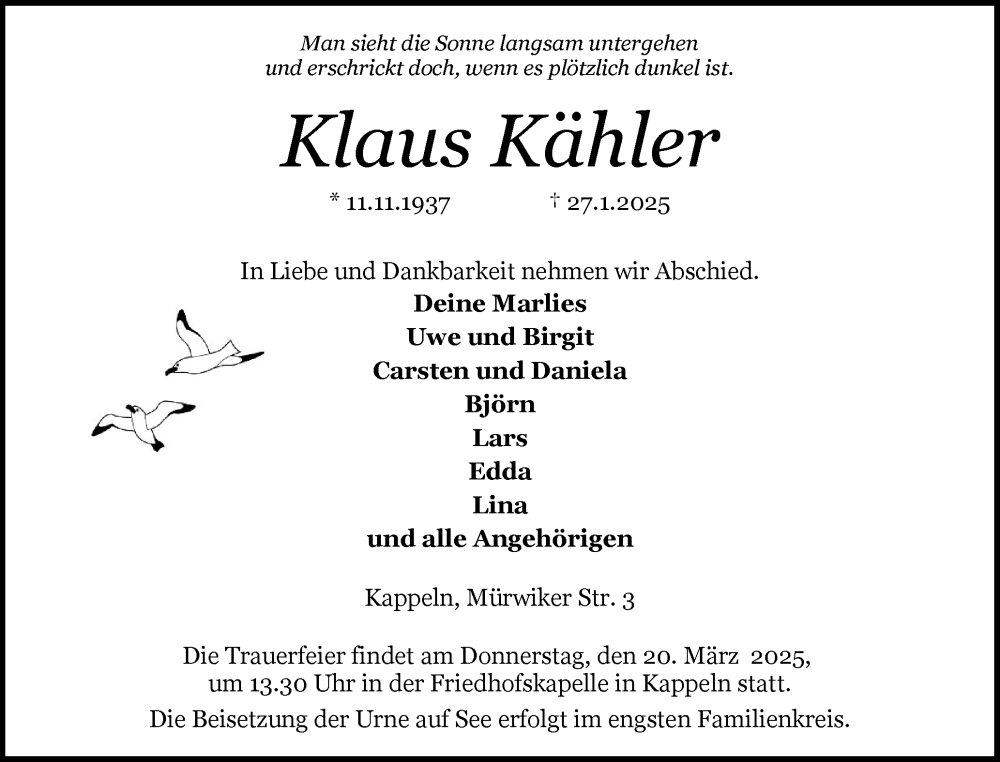 Man sieht die Sonne langsam untergehen
und erschrickt doch, wenn es plötzlich dunkel ist.

Klaus Kähler

* 11.11.1937 † 27.1.2025

In Liebe und Dankbarkeit nehmen wir Abschied.
Deine Marlies
Uwe und Birgit
Carsten und Daniela
Björn
Lars
Edda
Lina
und alle Angehörigen

Kappeln, Mürwiker Str. 3

Die Trauerfeier findet am Donnerstag, den 20. März 2025, um 13.30 Uhr in der Friedhofskapelle in Kappeln statt.

Die Beisetzung der Urne auf See erfolgt im engsten Familienkreis.